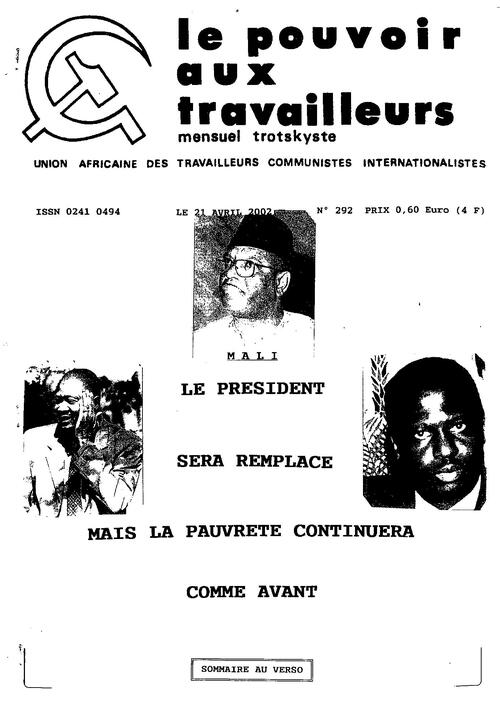 le pouvoir aux travailleurs
mensuel trotskyste

UNION AFRICAINE DES TRAVAILLEURS COMMUNISTES INTERNATIONALISTES

ISSN 0241 0494 LE 21 AVRIL 2002 N° 292 PRIX 0,60 Euro (4 F)

MALI

LE PRESIDENT

SERA REMPLACE

MAIS LA PAUVRETE CONTINUERA

COMME AVANT

SOMMAIRE AU VERSO